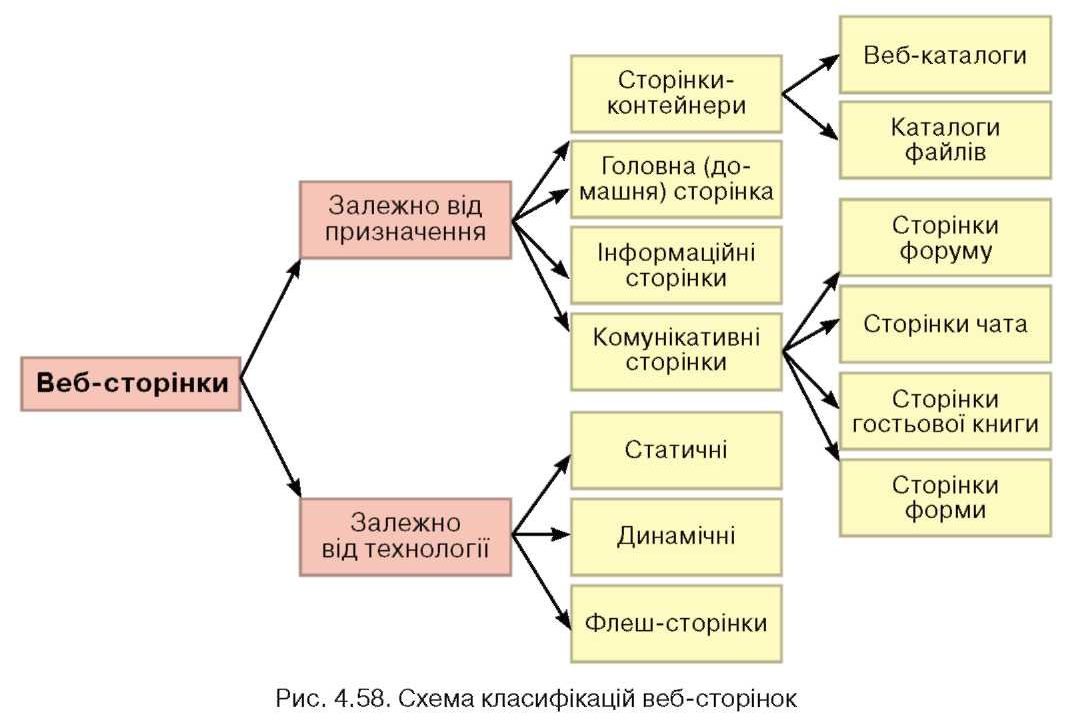 Веб-сторінки

Залежно від призначення

Залежно від технології

Сторінки-контейнери

Головна (домашня) сторінка

Інформаційні сторінки

Комунікативні сторінки

Статичні

Динамічні

Флеш-сторінки

Веб-каталоги

Каталоги файлів

Сторінки форуму

Сторінки чата

Сторінки гостьової книги

Сторінки форми

Рис. 4.58. Схема класифікацій веб-сторінок